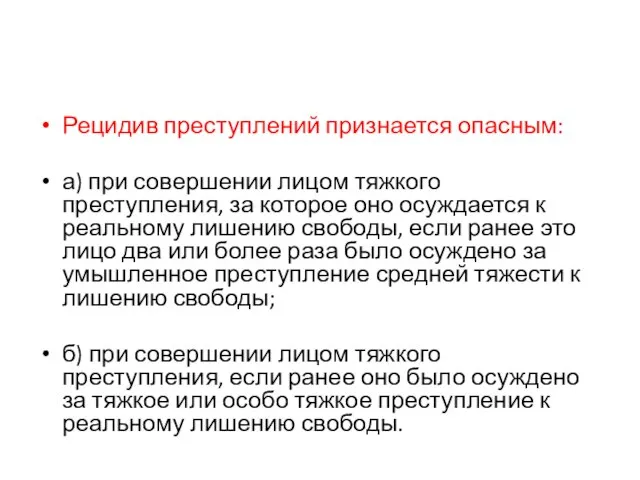 • Рецидив преступлений признается опасным:

• а) при совершении лицом тяжкого преступления, за которое оно осуждается к реальному лишению свободы, если ранее это лицо два или более раза было осуждено за умышленное преступление средней тяжести к лишению свободы;

• б) при совершении лицом тяжкого преступления, если ранее оно было осуждено за тяжкое или особо тяжкое преступление к реальному лишению свободы.